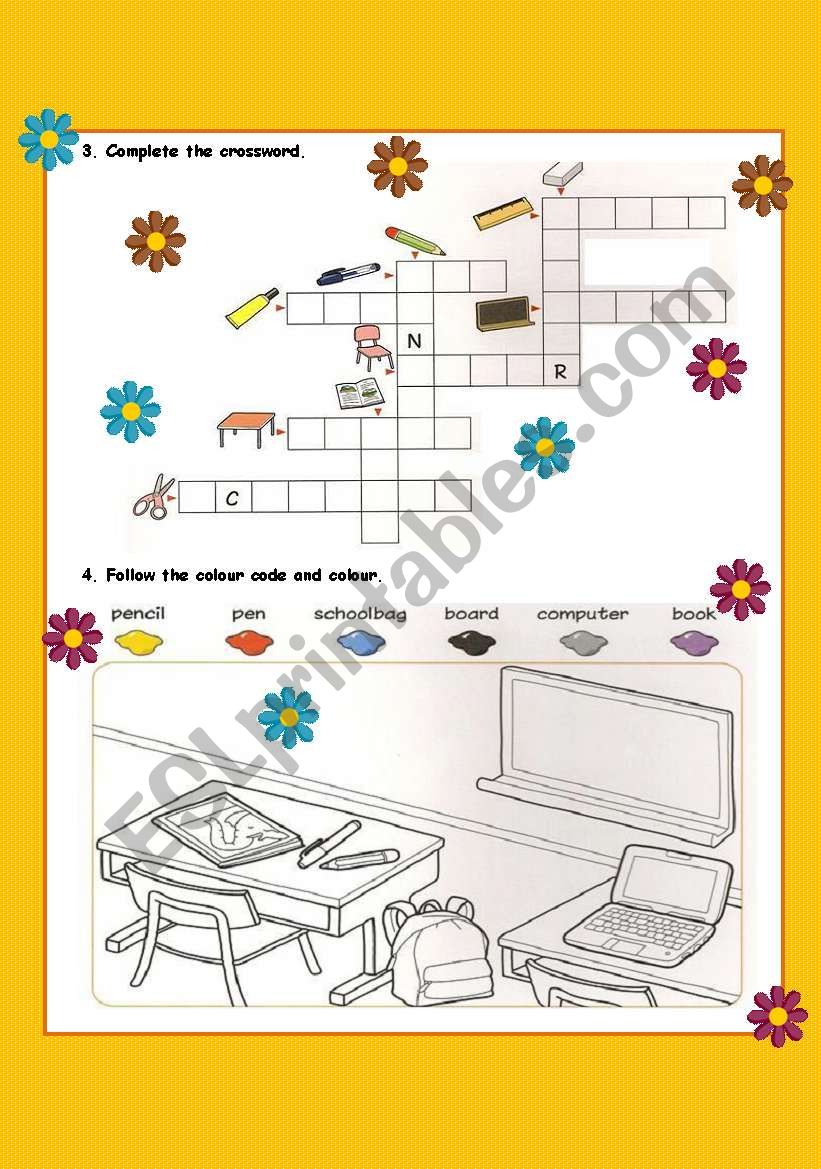 3. Complete the crossword.

N

R

C

4. Follow the colour code and colour.

pencil pen schoolbag board computer book

ESLprintables.com